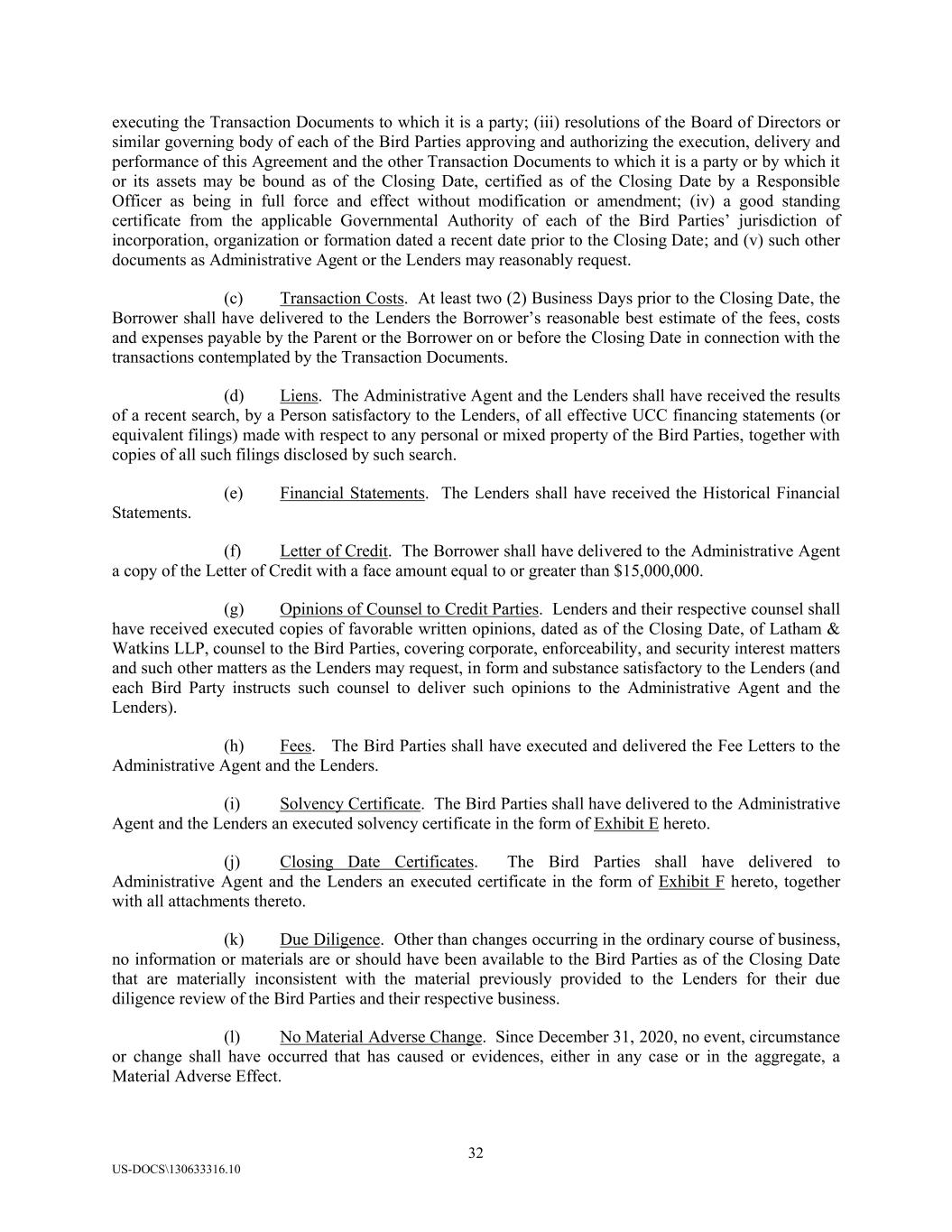 executing the Transaction Documents to which it is a party; (iii) resolutions of the Board of Directors or similar governing body of each of the Bird Parties approving and authorizing the execution, delivery and performance of this Agreement and the other Transaction Documents to which it is a party or by which it or its assets may be bound as of the Closing Date, certified as of the Closing Date by a Responsible Officer as being in full force and effect without modification or amendment; (iv) a good standing certificate from the applicable Governmental Authority of each of the Bird Parties' jurisdiction of incorporation, organization or formation dated a recent date prior to the Closing Date; and (v) such other documents as Administrative Agent or the Lenders may reasonably request.

(c) Transaction Costs. At least two (2) Business Days prior to the Closing Date, the Borrower shall have delivered to the Lenders the Borrower's reasonable best estimate of the fees, costs and expenses payable by the Parent or the Borrower on or before the Closing Date in connection with the transactions contemplated by the Transaction Documents.

(d) Liens. The Administrative Agent and the Lenders shall have received the results of a recent search, by a Person satisfactory to the Lenders, of all effective UCC financing statements (or equivalent filings) made with respect to any personal or mixed property of the Bird Parties, together with copies of all such filings disclosed by such search.

(e) Financial Statements. The Lenders shall have received the Historical Financial Statements.

(f) Letter of Credit. The Borrower shall have delivered to the Administrative Agent a copy of the Letter of Credit with a face amount equal to or greater than $15,000,000.

(g) Opinions of Counsel to Credit Parties. Lenders and their respective counsel shall have received executed copies of favorable written opinions, dated as of the Closing Date, of Latham & Watkins LLP, counsel to the Bird Parties, covering corporate, enforceability, and security interest matters and such other matters as the Lenders may request, in form and substance satisfactory to the Lenders (and each Bird Party instructs such counsel to deliver such opinions to the Administrative Agent and the Lenders).

(h) Fees. The Bird Parties shall have executed and delivered the Fee Letters to the Administrative Agent and the Lenders.

(i) Solvency Certificate. The Bird Parties shall have delivered to the Administrative Agent and the Lenders an executed solvency certificate in the form of Exhibit E hereto.

(j) Closing Date Certificates. The Bird Parties shall have delivered to Administrative Agent and the Lenders an executed certificate in the form of Exhibit F hereto, together with all attachments thereto.

(k) Due Diligence. Other than changes occurring in the ordinary course of business, no information or materials are or should have been available to the Bird Parties as of the Closing Date that are materially inconsistent with the material previously provided to the Lenders for their due diligence review of the Bird Parties and their respective business.

(l) No Material Adverse Change. Since December 31, 2020, no event, circumstance or change shall have occurred that has caused or evidences, either in any case or in the aggregate, a Material Adverse Effect.

32

US-DOCS\130633316.10